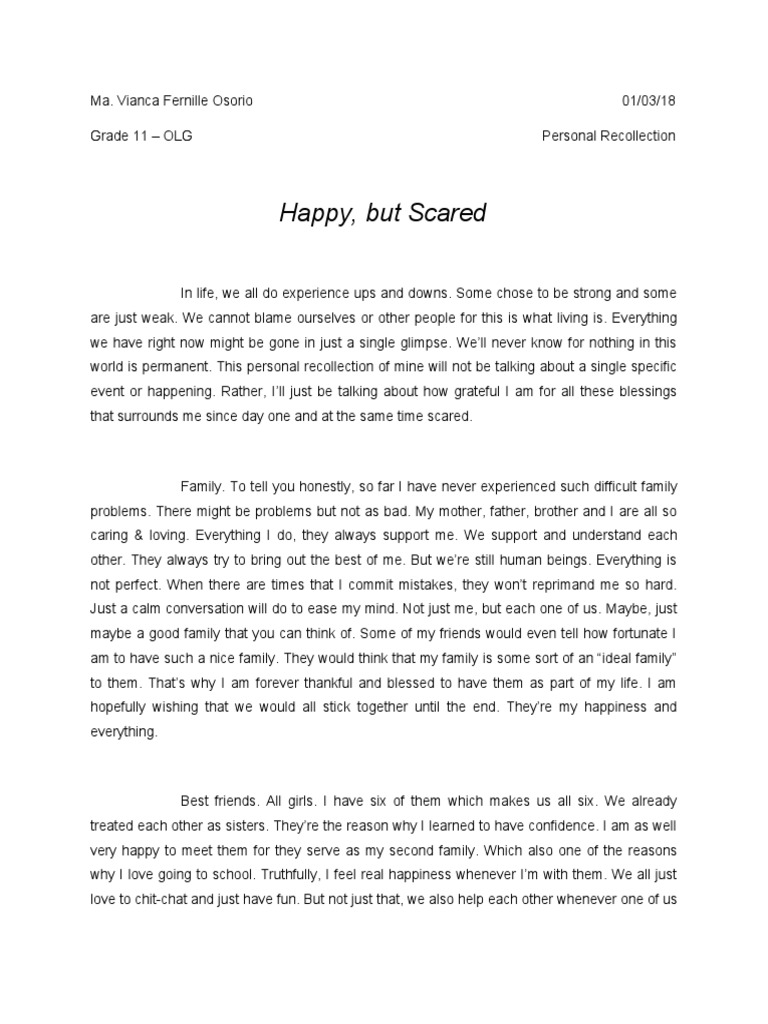 Ma. Vianca Fernille Osorio 01/03/18

Grade 11 – OLG Personal Recollection

Happy, but Scared

In life, we all do experience ups and downs. Some chose to be strong and some are just weak. We cannot blame ourselves or other people for this is what living is. Everything we have right now might be gone in just a single glimpse. We'll never know for nothing in this world is permanent. This personal recollection of mine will not be talking about a single specific event or happening. Rather, I'll just be talking about how grateful I am for all these blessings that surrounds me since day one and at the same time scared.

Family. To tell you honestly, so far I have never experienced such difficult family problems. There might be problems but not as bad. My mother, father, brother and I are all so caring & loving. Everything I do, they always support me. We support and understand each other. They always try to bring out the best of me. But we're still human beings. Everything is not perfect. When there are times that I commit mistakes, they won't reprimand me so hard. Just a calm conversation will do to ease my mind. Not just me, but each one of us. Maybe, just maybe a good family that you can think of. Some of my friends would even tell how fortunate I am to have such a nice family. They would think that my family is some sort of an "ideal family" to them. That's why I am forever thankful and blessed to have them as part of my life. I am hopefully wishing that we would all stick together until the end. They're my happiness and everything.

Best friends. All girls. I have six of them which makes us all six. We already treated each other as sisters. They're the reason why I learned to have confidence. I am as well very happy to meet them for they serve as my second family. Which also one of the reasons why I love going to school. Truthfully, I feel real happiness whenever I'm with them. We all just love to chit-chat and just have fun. But not just that, we also help each other whenever one of us